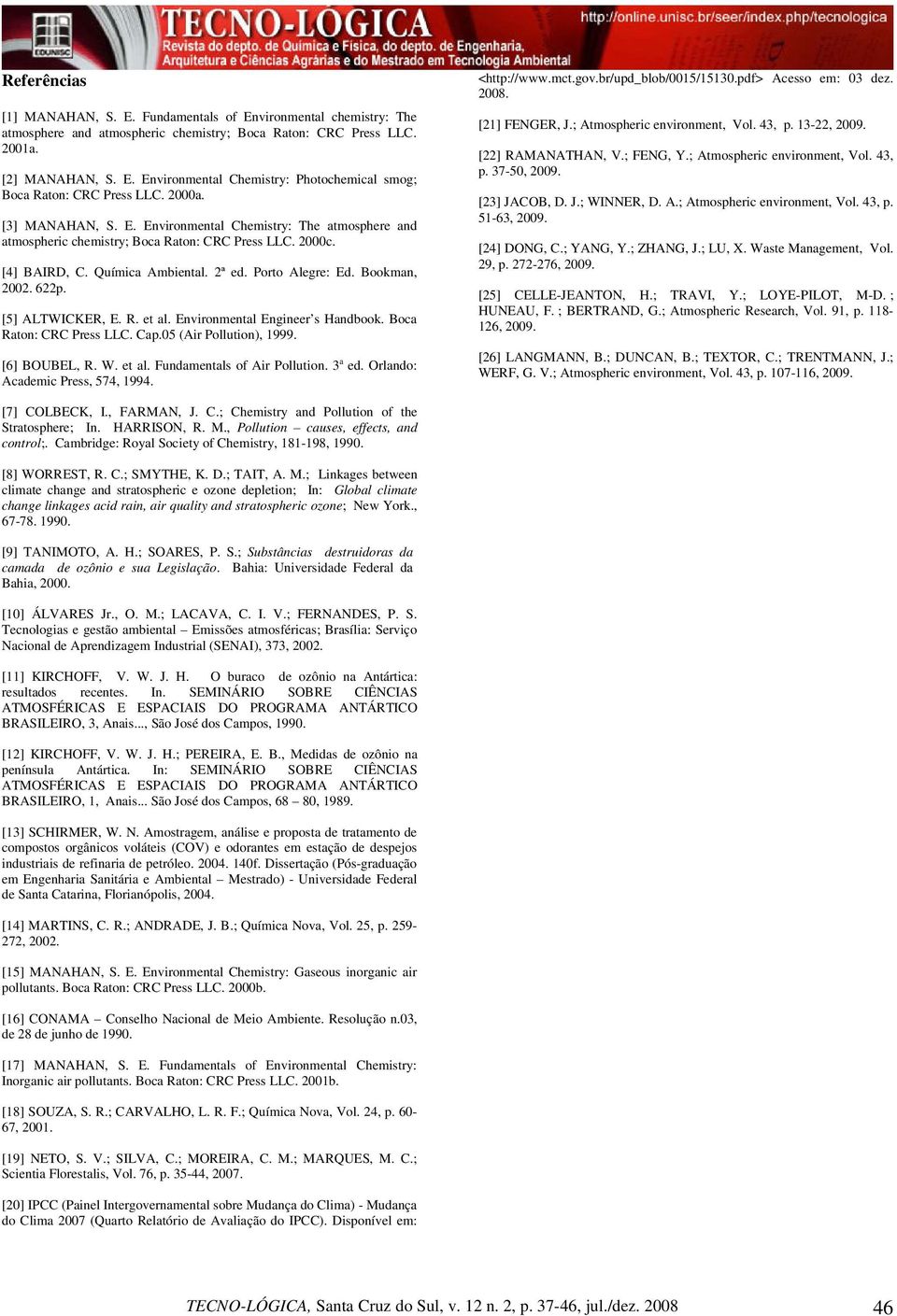 EDUNISC TECNO-LÓGICA
Revista do depto. de Química e Física, do depto. de Engenharia, Arquitetura e Ciências Agrárias e do Mestrado em Tecnologia Ambiental
http://online.unisc.br/seer/index.php/tecnologica

Referências

[1] MANAHAN, S. E. Fundamentals of Environmental chemistry: The atmosphere and atmospheric chemistry; Boca Raton: CRC Press LLC. 2001a.

[2] MANAHAN, S. E. Environmental Chemistry: Photochemical smog; Boca Raton: CRC Press LLC. 2000a.

[3] MANAHAN, S. E. Environmental Chemistry: The atmosphere and atmospheric chemistry; Boca Raton: CRC Press LLC. 2000c.

[4] BAIRD, C. Química Ambiental. 2ª ed. Porto Alegre: Ed. Bookman, 2002. 622p.

[5] ALTWICKER, E. R. et al. Environmental Engineer's Handbook. Boca Raton: CRC Press LLC. Cap.05 (Air Pollution), 1999.

[6] BOUBEL, R. W. et al. Fundamentals of Air Pollution. 3ª ed. Orlando: Academic Press, 574, 1994.

[7] COLBECK, I., FARMAN, J. C.; Chemistry and Pollution of the Stratosphere; In. HARRISON, R. M., Pollution – causes, effects, and control;. Cambridge: Royal Society of Chemistry, 181-198, 1990.

[8] WORREST, R. C.; SMYTHE, K. D.; TAIT, A. M.; Linkages between climate change and stratospheric e ozone depletion; In: Global climate change linkages acid rain, air quality and stratospheric ozone; New York., 67-78. 1990.

[9] TANIMOTO, A. H.; SOARES, P. S.; Substâncias destruidoras da camada de ozônio e sua Legislação. Bahia: Universidade Federal da Bahia, 2000.

[10] ÁLVARES Jr., O. M.; LACAVA, C. I. V.; FERNANDES, P. S. Tecnologias e gestão ambiental – Emissões atmosféricas; Brasília: Serviço Nacional de Aprendizagem Industrial (SENAI), 373, 2002.

[11] KIRCHOFF, V. W. J. H. O buraco de ozônio na Antártica: resultados recentes. In. SEMINÁRIO SOBRE CIÊNCIAS ATMOSFÉRICAS E ESPACIAIS DO PROGRAMA ANTÁRTICO BRASILEIRO, 3, Anais..., São José dos Campos, 1990.

[12] KIRCHOFF, V. W. J. H.; PEREIRA, E. B., Medidas de ozônio na península Antártica. In: SEMINÁRIO SOBRE CIÊNCIAS ATMOSFÉRICAS E ESPACIAIS DO PROGRAMA ANTÁRTICO BRASILEIRO, 1, Anais... São José dos Campos, 68 – 80, 1989.

[13] SCHIRMER, W. N. Amostragem, análise e proposta de tratamento de compostos orgânicos voláteis (COV) e odorantes em estação de despejos industriais de refinaria de petróleo. 2004. 140f. Dissertação (Pós-graduação em Engenharia Sanitária e Ambiental – Mestrado) - Universidade Federal de Santa Catarina, Florianópolis, 2004.

[14] MARTINS, C. R.; ANDRADE, J. B.; Química Nova, Vol. 25, p. 259-272, 2002.

[15] MANAHAN, S. E. Environmental Chemistry: Gaseous inorganic air pollutants. Boca Raton: CRC Press LLC. 2000b.

[16] CONAMA – Conselho Nacional de Meio Ambiente. Resolução n.03, de 28 de junho de 1990.

[17] MANAHAN, S. E. Fundamentals of Environmental Chemistry: Inorganic air pollutants. Boca Raton: CRC Press LLC. 2001b.

[18] SOUZA, S. R.; CARVALHO, L. R. F.; Química Nova, Vol. 24, p. 60-67, 2001.

[19] NETO, S. V.; SILVA, C.; MOREIRA, C. M.; MARQUES, M. C.; Scientia Florestalis, Vol. 76, p. 35-44, 2007.

[20] IPCC (Painel Intergovernamental sobre Mudança do Clima) - Mudança do Clima 2007 (Quarto Relatório de Avaliação do IPCC). Disponível em: <http://www.mct.gov.br/upd_blob/0015/15130.pdf> Acesso em: 03 dez. 2008.

[21] FENGER, J.; Atmospheric environment, Vol. 43, p. 13-22, 2009.

[22] RAMANATHAN, V.; FENG, Y.; Atmospheric environment, Vol. 43, p. 37-50, 2009.

[23] JACOB, D. J.; WINNER, D. A.; Atmospheric environment, Vol. 43, p. 51-63, 2009.

[24] DONG, C.; YANG, Y.; ZHANG, J.; LU, X. Waste Management, Vol. 29, p. 272-276, 2009.

[25] CELLE-JEANTON, H.; TRAVI, Y.; LOYE-PILOT, M-D. ; HUNEAU, F. ; BERTRAND, G.; Atmospheric Research, Vol. 91, p. 118-126, 2009.

[26] LANGMANN, B.; DUNCAN, B.; TEXTOR, C.; TRENTMANN, J.; WERF, G. V.; Atmospheric environment, Vol. 43, p. 107-116, 2009.

TECNO-LÓGICA, Santa Cruz do Sul, v. 12 n. 2, p. 37-46, jul./dez. 2008 46